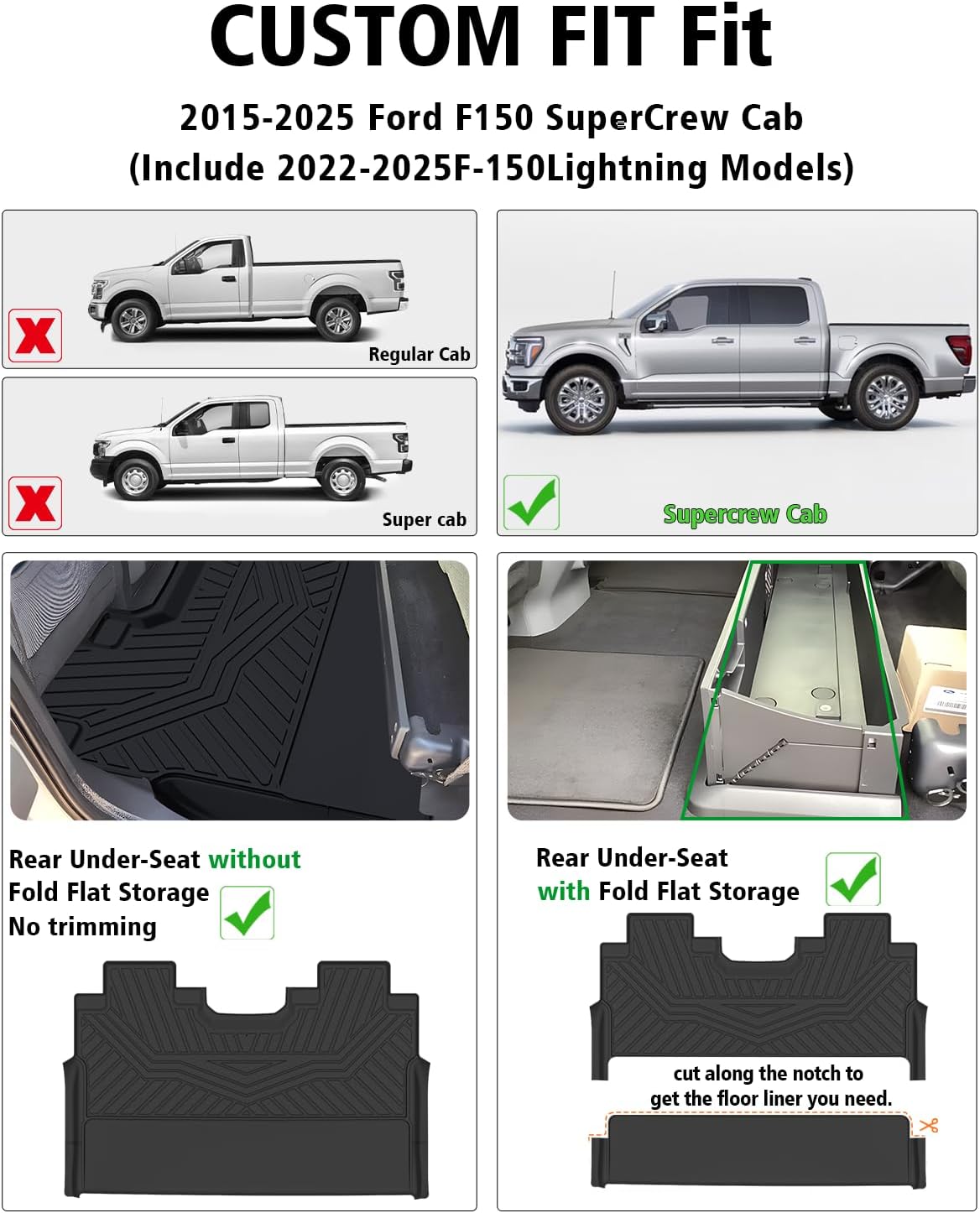 CUSTOM FIT Fit

2015-2025 Ford F150 SuperCrew Cab
(Include 2022-2025F-150Lightning Models)

Regular Cab

Super cab

Supercrew Cab

Rear Under-Seat without
Fold Flat Storage
No trimming

Rear Under-Seat
with Fold Flat Storage

cut along the notch to
get the floor liner you need.